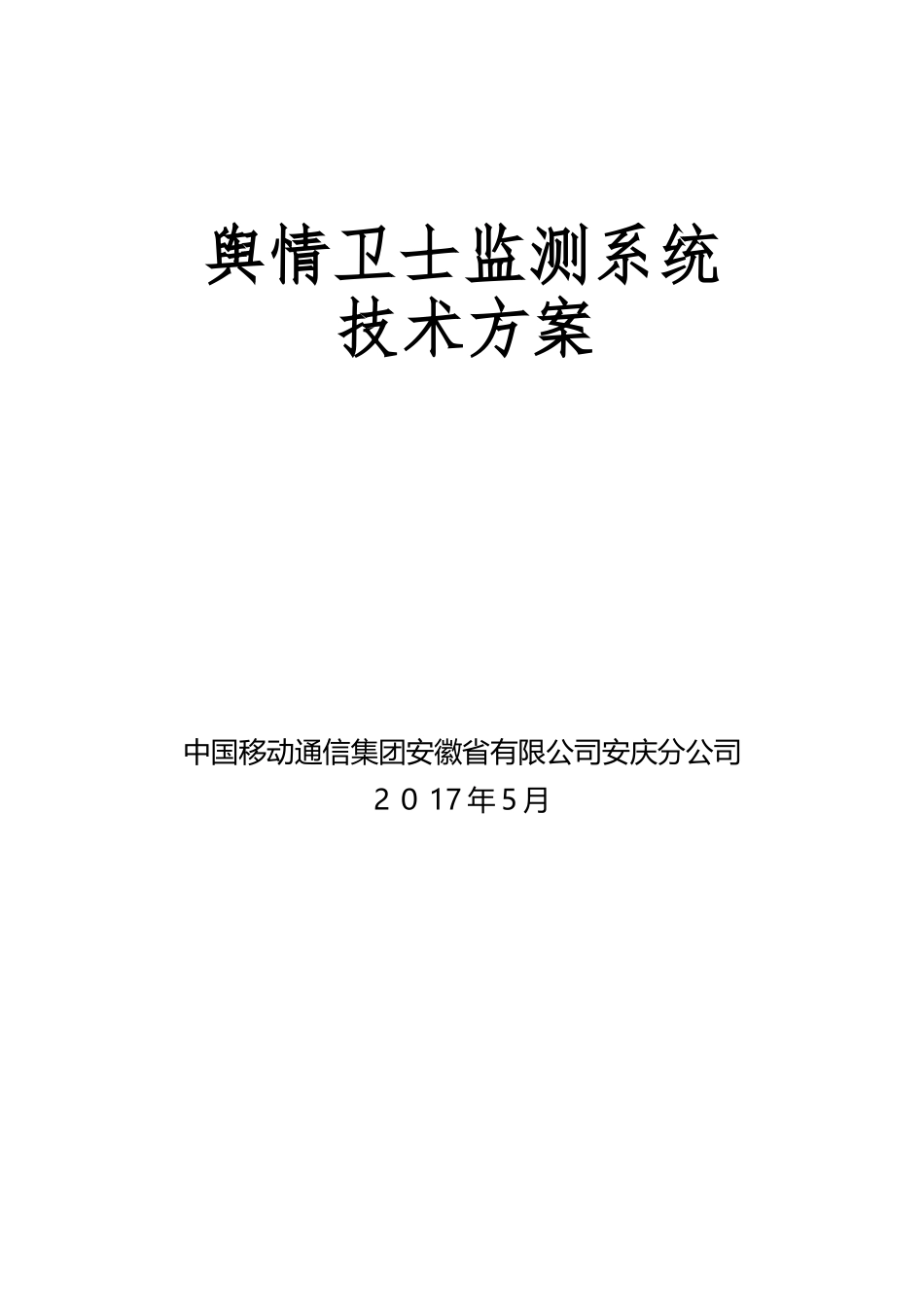 舆情卫士监测系统
技术方案

中国移动通信集团安徽省有限公司安庆分公司
２０17年5月